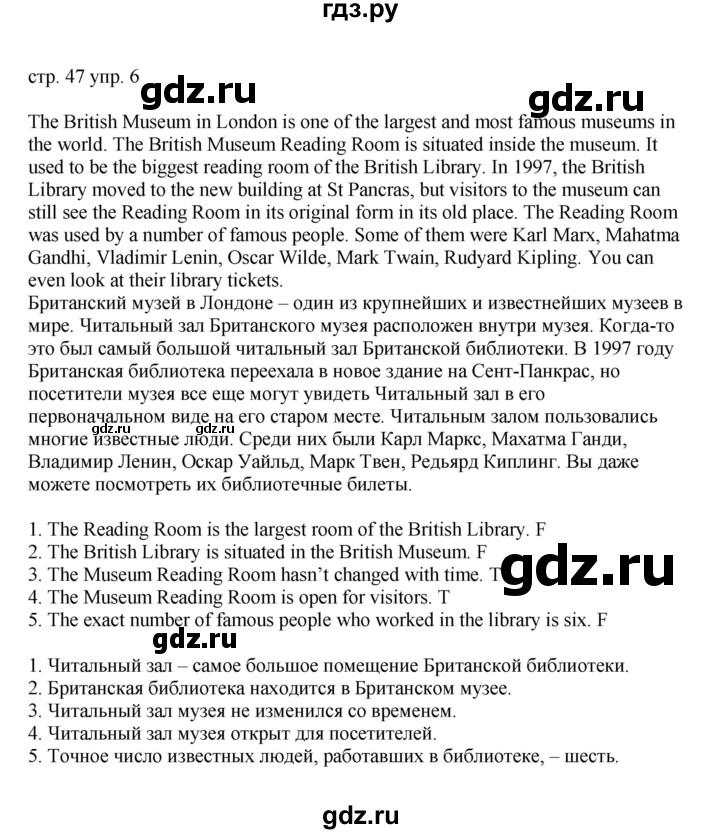 гдз.ру

стр. 47 упр. 6

gdz.ru

gdz.ru

The British Museum in London is one of the largest and most famous museums in the world. The British Museum Reading Room is situated inside the museum. It used to be the biggest reading room of the British Library. In 1997, the British Library moved to the new building at St Pancras, but visitors to the museum can still see the Reading Room in its original form in its old place. The Reading Room was used by a number of famous people. Some of them were Karl Marx, Mahatma Gandhi, Vladimir Lenin, Oscar Wilde, Mark Twain, Rudyard Kipling. You can even look at their library tickets.
Британский музей в Лондоне – один из крупнейших и известнейших музеев в мире. Читальный зал Британского музея расположен внутри музея. Когда-то это был самый большой читальный зал Британской библиотеки. В 1997 году Британская библиотека переехала в новое здание на Сент-Панкрас, но посетители музея все еще могут увидеть Читальный зал в его первоначальном виде на его старом месте. Читальным залом пользовались многие известные люди. Среди них были Карл Маркс, Махатма Ганди, Владимир Ленин, Оскар Уайльд, Марк Твен, Редьярд Киплинг. Вы даже можете посмотреть их библиотечные билеты.

gdz.ru gdz.ru

1. The Reading Room is the largest room of the British Library. F
2. The British Library is situated in the British Museum. F
3. The Museum Reading Room hasn't changed with time. T
4. The Museum Reading Room is open for visitors. T
5. The exact number of famous people who worked in the library is six. F

gdz.ru

gdz.ru

1. Читальный зал – самое большое помещение Британской библиотеки.
2. Британская библиотека находится в Британском музее.
3. Читальный зал музея не изменился со временем.
4. Читальный зал музея открыт для посетителей.
5. Точное число известных людей, работавших в библиотеке, – шесть.

gdz.ru